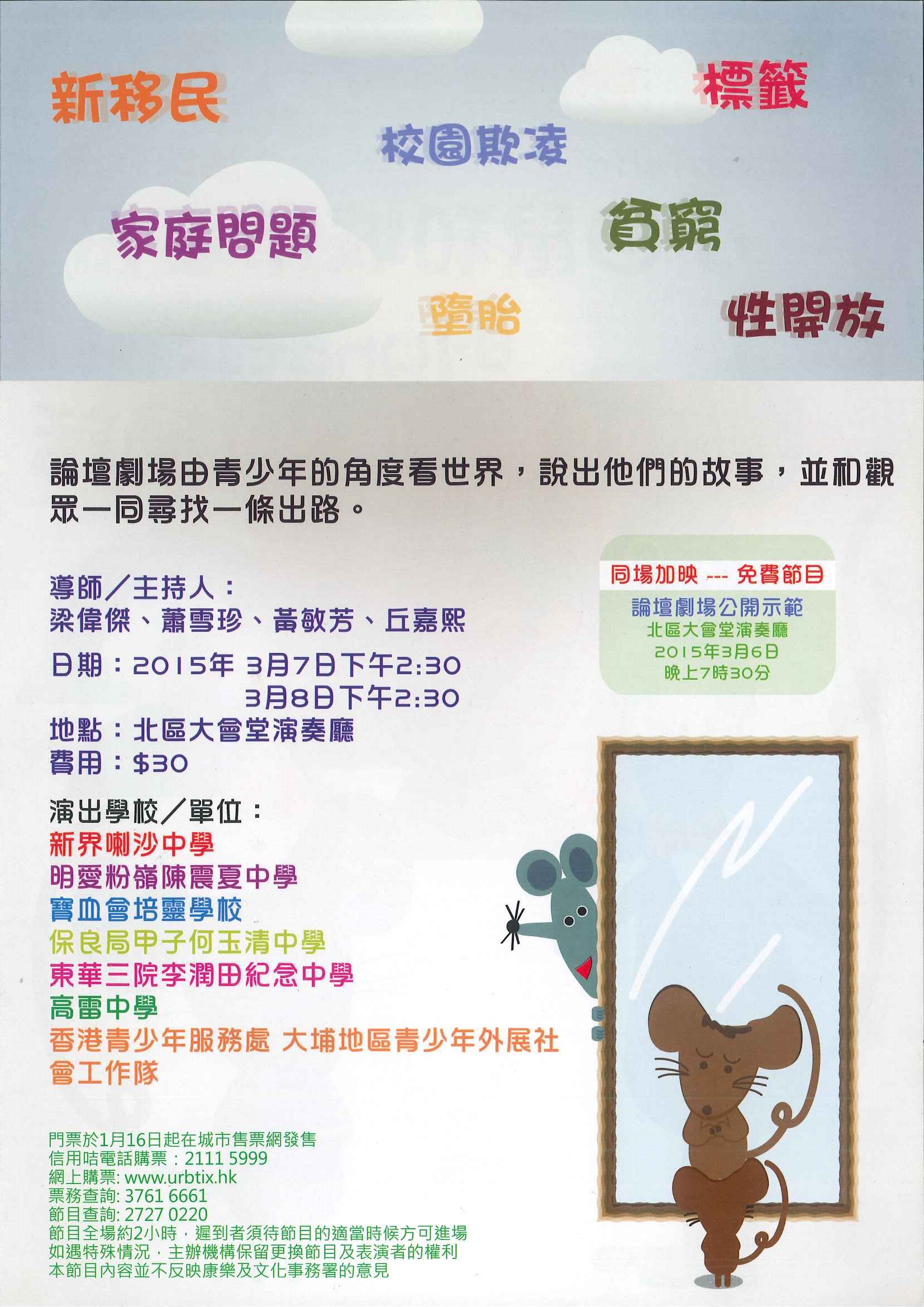 新移民

標籤

校園欺凌

家庭問題

貧窮

墮胎

性開放

論壇劇場由青少年的角度看世界，說出他們的故事，並和觀眾一同尋找一條出路。

導師／主持人：
梁偉傑、蕭雪珍、黃敏芳、丘嘉熙

日期：2015年 3月7日下午2:30
3月8日下午2:30

地點：北區大會堂演奏廳

費用：$30

同場加映 --- 免費節目
論壇劇場公開示範
北區大會堂演奏廳
2015年3月6日
晚上7時30分

演出學校／單位：
新界喇沙中學
明愛粉嶺陳震夏中學
寶血會培靈學校
保良局甲子何玉清中學
東華三院李潤田紀念中學
高雷中學
香港青少年服務處 大埔地區青少年外展社會工作隊

門票於1月16日起在城市售票網發售
信用咭電話購票：2111 5999
網上購票: www.urbtix.hk
票務查詢: 3761 6661
節目查詢: 2727 0220
節目全場約2小時，遲到者須待節目的適當時候方可進場
如遇特殊情況，主辦機構保留更換節目及表演者的權利
本節目內容並不反映康樂及文化事務署的意見